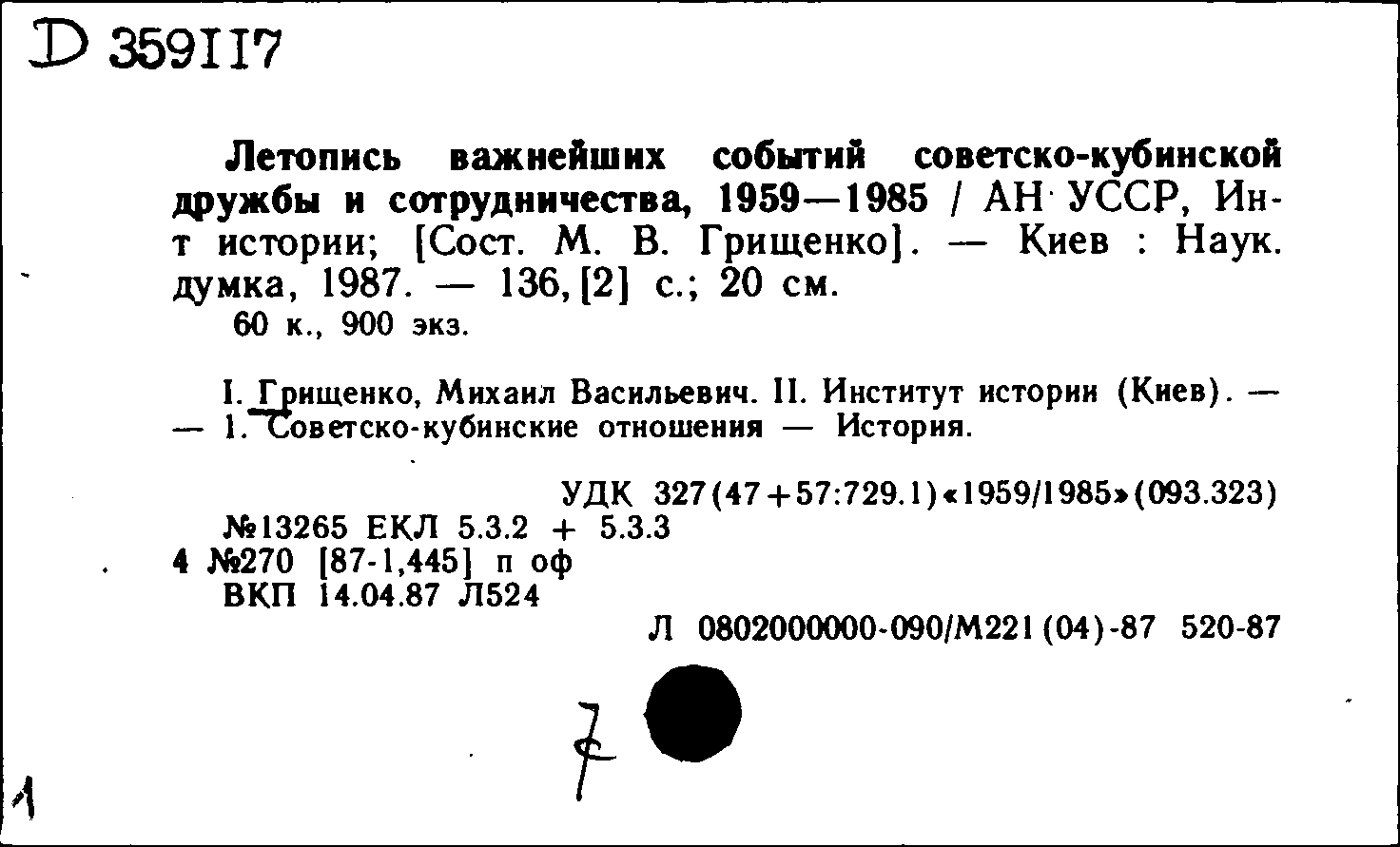 D 359117

Летопись важнейших событий советско-кубинской дружбы и сотрудничества, 1959—1985 / АН УССР, Ин-т истории; [Сост. М. В. Грищенко]. — Киев : Наук. думка, 1987. — 136, [2] с.; 20 см.
60 к., 900 экз.

I. Грищенко, Михаил Васильевич. II. Институт истории (Киев). — — 1. Советско-кубинские отношения — История.

УДК 327(47+57:729.1)«1959/1985»(093.323)
№13265 ЕКЛ 5.3.2 + 5.3.3
4 №270 [87-1,445] п оф
ВКП 14.04.87 Л524
Л 0802000000-090/М221(04)-87 520-87

7

1